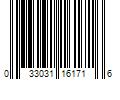 0 33031 16171 6